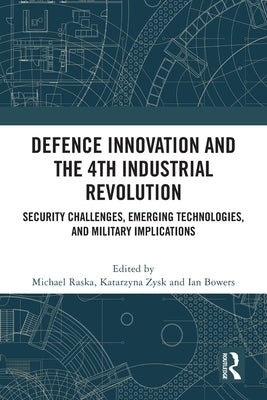 DEFENCE INNOVATION AND THE 4TH INDUSTRIAL REVOLUTION

SECURITY CHALLENGES, EMERGING TECHNOLOGIES, AND MILITARY IMPLICATIONS

Edited by
Michael Raska, Katarzyna Zysk and Ian Bowers

ROUTLEDGE